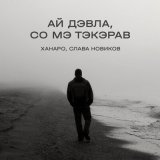 АЙ ДЭВЛА,
СО МЭ ТЭКЭРАВ

ХАНАРО, СЛАВА НОВИКОВ